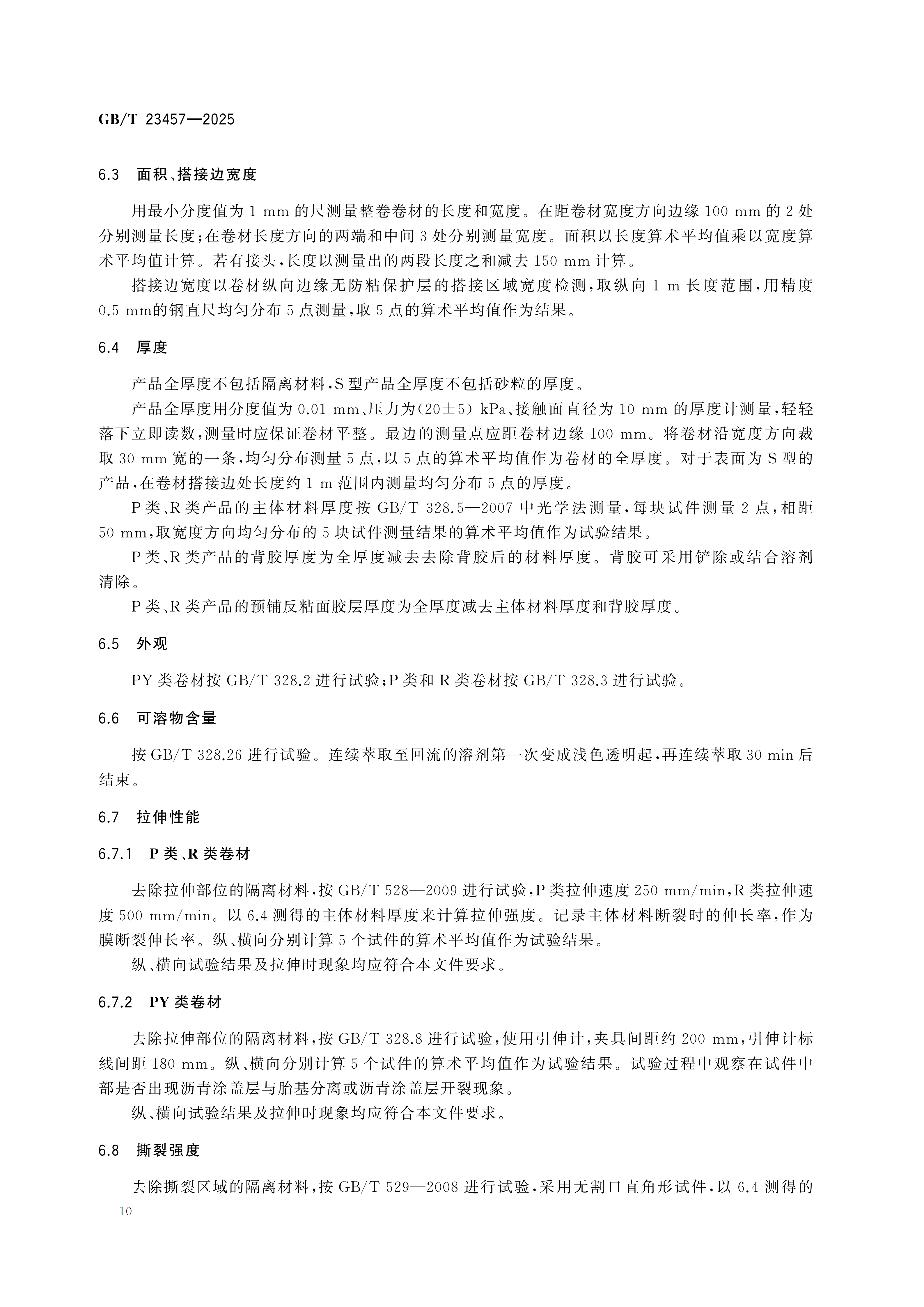 GB/T 23457—2025

6.3 面积、搭接边宽度

用最小分度值为1 mm的尺测量整卷卷材的长度和宽度。在距卷材宽度方向边缘100 mm的2处分别测量长度;在卷材长度方向的两端和中间3处分别测量宽度。面积以长度算术平均值乘以宽度算术平均值计算。若有接头,长度以测量出的两段长度之和减去150 mm计算。

搭接边宽度以卷材纵向边缘无防粘保护层的搭接区域宽度检测,取纵向1 m长度范围,用精度0.5 mm的钢直尺均匀分布5点测量,取5点的算术平均值作为结果。

6.4 厚度

产品全厚度不包括隔离材料,S型产品全厚度不包括砂粒的厚度。

产品全厚度用分度值为0.01 mm、压力为(20±5) kPa、接触面直径为10 mm的厚度计测量,轻轻落下立即读数,测量时应保证卷材平整。最边的测量点应距卷材边缘100 mm。将卷材沿宽度方向裁取30 mm宽的一条,均匀分布测量5点,以5点的算术平均值作为卷材的全厚度。对于表面为S型的产品,在卷材搭接边处长度约1 m范围内测量均匀分布5点的厚度。

P类、R类产品的主体材料厚度按GB/T 328.5—2007中光学法测量,每块试件测量2点,相距50 mm,取宽度方向均匀分布的5块试件测量结果的算术平均值作为试验结果。

P类、R类产品的背胶厚度为全厚度减去去除背胶后的材料厚度。背胶可采用铲除或结合溶剂清除。

P类、R类产品的预铺反粘面胶层厚度为全厚度减去主体材料厚度和背胶厚度。

6.5 外观

PY类卷材按GB/T 328.2进行试验;P类和R类卷材按GB/T 328.3进行试验。

6.6 可溶物含量

按GB/T 328.26进行试验。连续萃取至回流的溶剂第一次变成浅色透明起,再连续萃取30 min后结束。

6.7 拉伸性能

6.7.1 P类、R类卷材

去除拉伸部位的隔离材料,按GB/T 528—2009进行试验,P类拉伸速度250 mm/min,R类拉伸速度500 mm/min。以6.4测得的主体材料厚度来计算拉伸强度。记录主体材料断裂时的伸长率,作为膜断裂伸长率。纵、横向分别计算5个试件的算术平均值作为试验结果。

纵、横向试验结果及拉伸时现象均应符合本文件要求。

6.7.2 PY类卷材

去除拉伸部位的隔离材料,按GB/T 328.8进行试验,使用引伸计,夹具间距约200 mm,引伸计标线间距180 mm。纵、横向分别计算5个试件的算术平均值作为试验结果。试验过程中观察在试件中部是否出现沥青涂盖层与胎基分离或沥青涂盖层开裂现象。

纵、横向试验结果及拉伸时现象均应符合本文件要求。

6.8 撕裂强度

去除撕裂区域的隔离材料,按GB/T 529—2008进行试验,采用无割口直角形试件,以6.4测得的

10